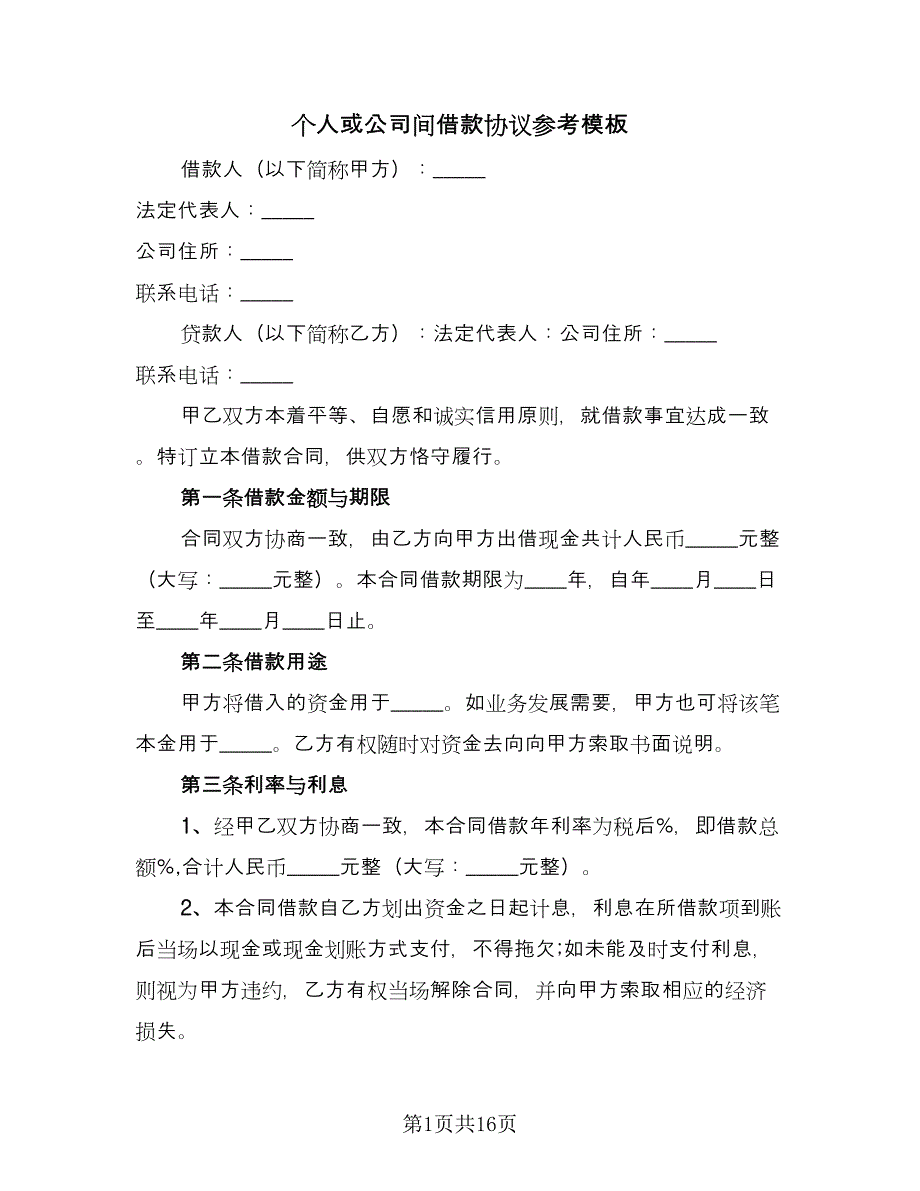 个人或公司间借款协议参考模板

借款人（以下简称甲方）：_____

法定代表人：_____

公司住所：_____

联系电话：_____

贷款人（以下简称乙方）：法定代表人：公司住所：_____

联系电话：_____

甲乙双方本着平等、自愿和诚实信用原则，就借款事宜达成一致。特订立本借款合同，供双方恪守履行。

第一条借款金额与期限

合同双方协商一致，由乙方向甲方出借现金共计人民币_____元整（大写：_____元整）。本合同借款期限为____年，自年____月____日至____年____月____日止。

第二条借款用途

甲方将借入的资金用于_____。如业务发展需要，甲方也可将该笔本金用于_____。乙方有权随时对资金去向向甲方索取书面说明。

第三条利率与利息

1、经甲乙双方协商一致，本合同借款年利率为税后%，即借款总额%,合计人民币_____元整（大写：_____元整）。

2、本合同借款自乙方划出资金之日起计息，利息在所借款项到账后当场以现金或现金划账方式支付，不得拖欠;如未能及时支付利息，则视为甲方违约，乙方有权当场解除合同，并向甲方索取相应的经济损失。

第1页共16页